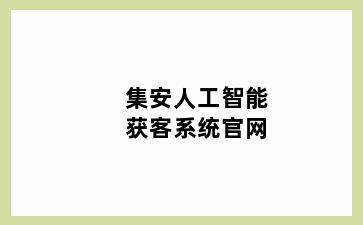 集安人工智能
获客系统官网